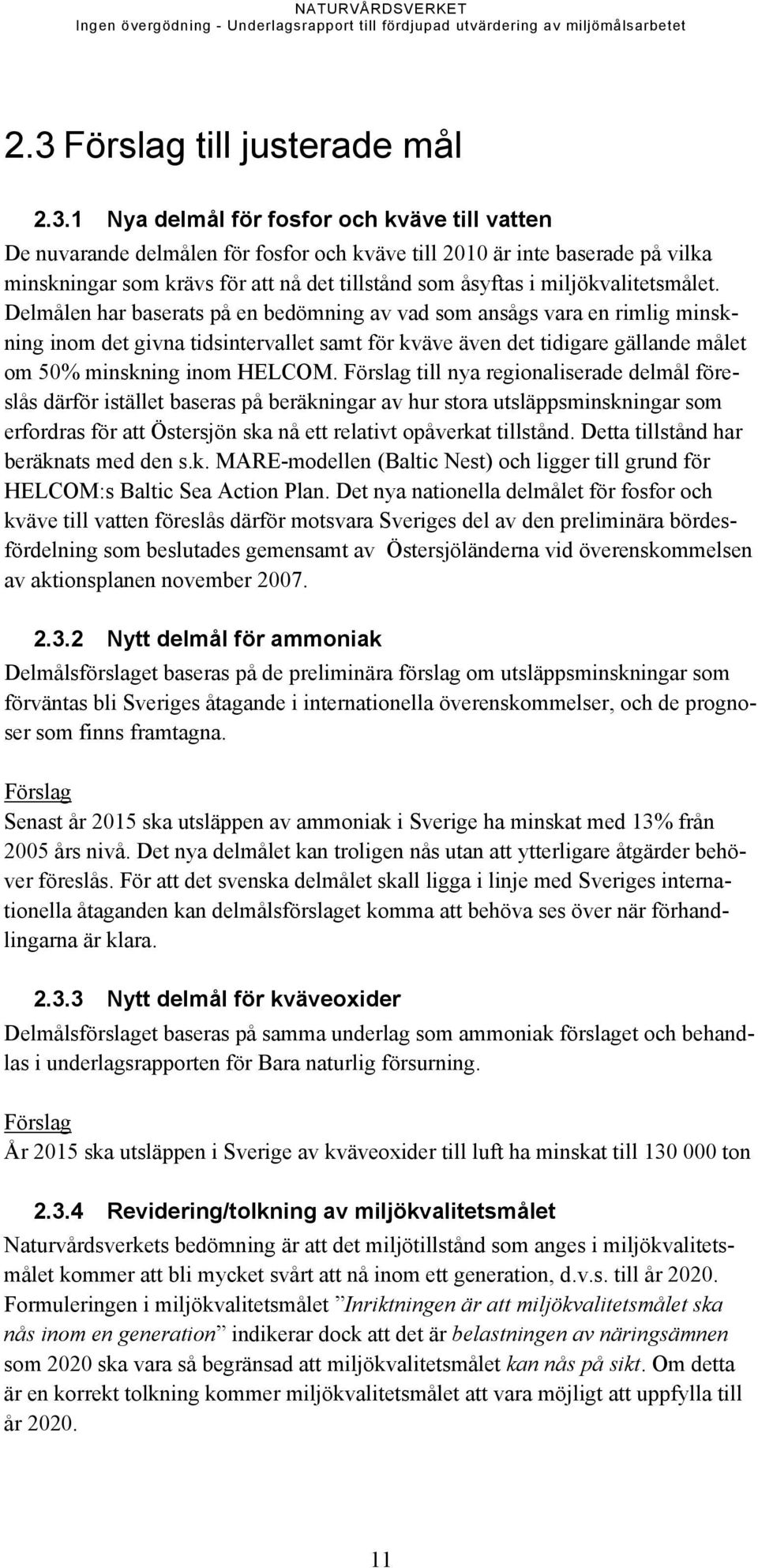 NATURVÅRDSVERKET
Ingen övergödning - Underlagsrapport till fördjupad utvärdering av miljömålsarbetet

2.3 Förslag till justerade mål

2.3.1 Nya delmål för fosfor och kväve till vatten

De nuvarande delmålen för fosfor och kväve till 2010 är inte baserade på vilka minskningar som krävs för att nå det tillstånd som åsyftas i miljökvalitetsmålet. Delmålen har baserats på en bedömning av vad som ansågs vara en rimlig minskning inom det givna tidsintervallet samt för kväve även det tidigare gällande målet om 50% minskning inom HELCOM. Förslag till nya regionaliserade delmål föreslås därför istället baseras på beräkningar av hur stora utsläppsminskningar som erfordras för att Östersjön ska nå ett relativt opåverkat tillstånd. Detta tillstånd har beräknats med den s.k. MARE-modellen (Baltic Nest) och ligger till grund för HELCOM:s Baltic Sea Action Plan. Det nya nationella delmålet för fosfor och kväve till vatten föreslås därför motsvara Sveriges del av den preliminära bördesfördelning som beslutades gemensamt av Östersjöländerna vid överenskommelsen av aktionsplanen november 2007.

2.3.2 Nytt delmål för ammoniak

Delmålsförslaget baseras på de preliminära förslag om utsläppsminskningar som förväntas bli Sveriges åtagande i internationella överenskommelser, och de prognoser som finns framtagna.

Förslag
Senast år 2015 ska utsläppen av ammoniak i Sverige ha minskat med 13% från 2005 års nivå. Det nya delmålet kan troligen nås utan att ytterligare åtgärder behöver föreslås. För att det svenska delmålet skall ligga i linje med Sveriges internationella åtaganden kan delmålsförslaget komma att behöva ses över när förhandlingarna är klara.

2.3.3 Nytt delmål för kväveoxider

Delmålsförslaget baseras på samma underlag som ammoniak förslaget och behandlas i underlagsrapporten för Bara naturlig försurning.

Förslag
År 2015 ska utsläppen i Sverige av kväveoxider till luft ha minskat till 130 000 ton

2.3.4 Revidering/tolkning av miljökvalitetsmålet

Naturvårdsverkets bedömning är att det miljötillstånd som anges i miljökvalitetsmålet kommer att bli mycket svårt att nå inom ett generation, d.v.s. till år 2020. Formuleringen i miljökvalitetsmålet ”Inriktningen är att miljökvalitetsmålet ska nås inom en generation” indikerar dock att det är belastningen av näringsämnen som 2020 ska vara så begränsad att miljökvalitetsmålet kan nås på sikt. Om detta är en korrekt tolkning kommer miljökvalitetsmålet att vara möjligt att uppfylla till år 2020.

11